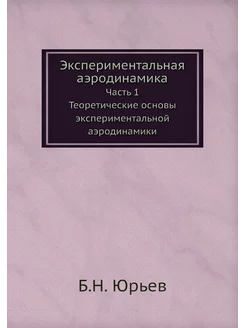 Экспериментальная аэродинамика
Часть 1
Теоретические основы экспериментальной аэродинамики

Б.Н. Юрьев